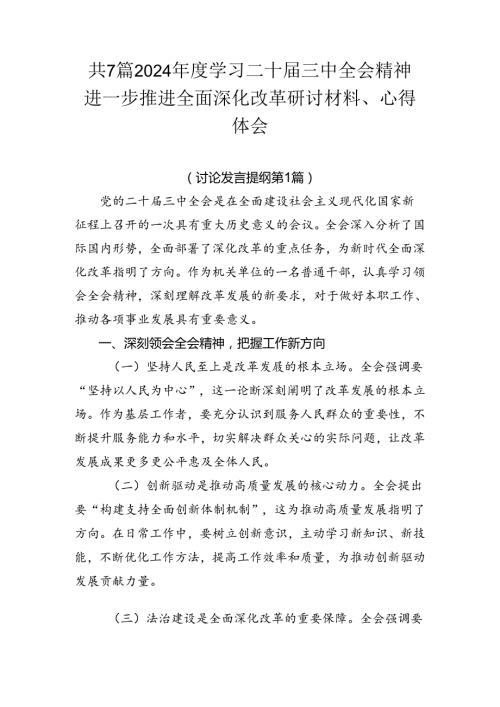 共7篇2024年度学习二十届三中全会精神进一步推进全面深化改革研讨材料、心得体会

（讨论发言提纲第1篇）

党的二十届三中全会是在全面建设社会主义现代化国家新征程上召开的一次具有重大历史意义的会议。全会深入分析了国际国内形势，全面部署了深化改革的重点任务，为新时代全面深化改革指明了方向。作为机关单位的一名普通干部，认真学习领会全会精神，深刻理解改革发展的新要求，对于做好本职工作、推动各项事业发展具有重要意义。

一、深刻领会全会精神，把握工作新方向

（一）坚持人民至上是改革发展的根本立场。全会强调要“坚持以人民为中心”，这一论断深刻阐明了改革发展的根本立场。作为基层工作者，要充分认识到服务人民群众的重要性，不断提升服务能力和水平，切实解决群众关心的实际问题，让改革发展成果更多更公平惠及全体人民。

（二）创新驱动是推动高质量发展的核心动力。全会提出要“构建支持全面创新体制机制”，这为推动高质量发展指明了方向。在日常工作中，要树立创新意识，主动学习新知识、新技能，不断优化工作方法，提高工作效率和质量，为推动创新驱动发展贡献力量。

（三）法治建设是全面深化改革的重要保障。全会强调要